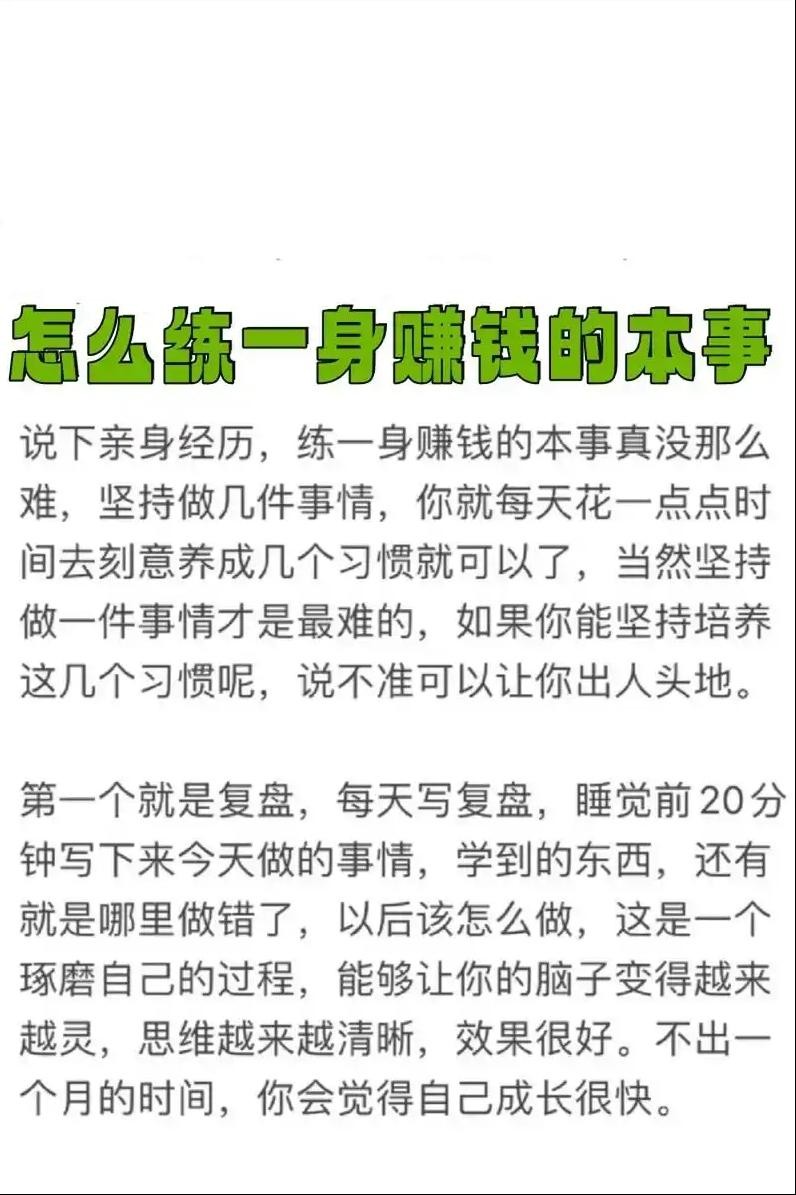 怎么练一身赚钱的本事

说下亲身经历，练一身赚钱的本事真没那么难，坚持做几件事情，你就每天花一点点时间去刻意养成几个习惯就可以了，当然坚持做一件事情才是最难的，如果你能坚持培养这几个习惯呢，说不准可以让你出人头地。

第一个就是复盘，每天写复盘，睡觉前20分钟写下来今天做的事情，学到的东西，还有就是哪里做错了，以后该怎么做，这是一个琢磨自己的过程，能够让你的脑子变得越来越灵，思维越来越清晰，效果很好。不出一个月的时间，你会觉得自己成长很快。